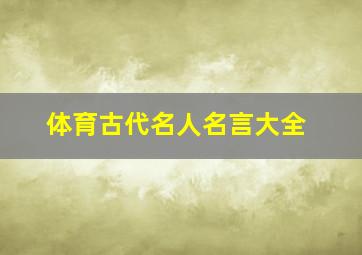 体育古代名人名言大全